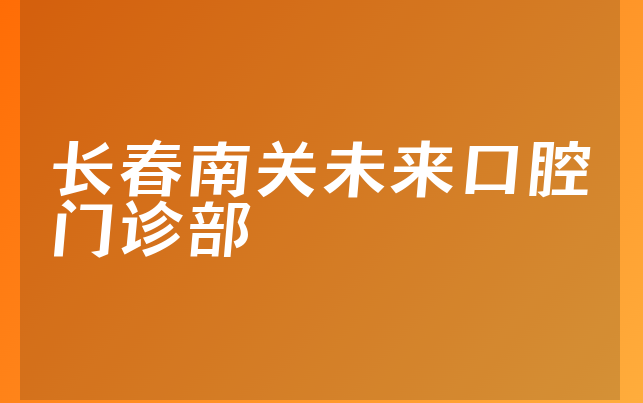 长春南关未来口腔门诊部